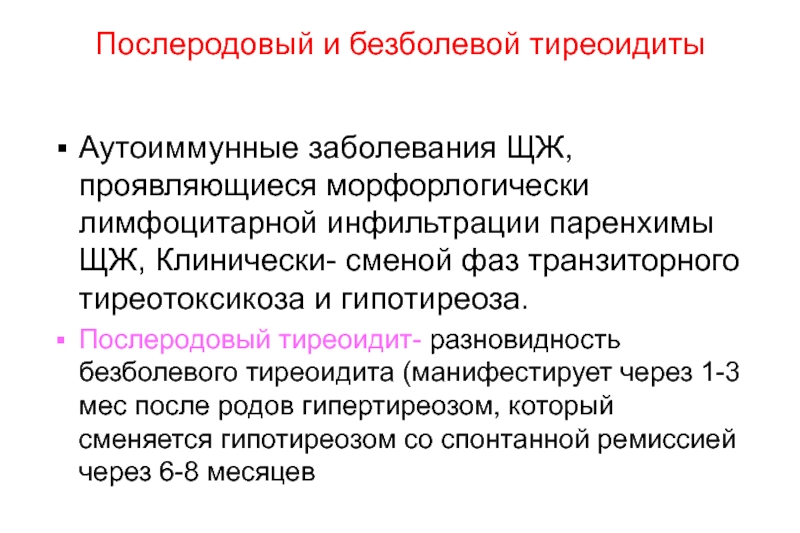 Послеродовый и безболевой тиреоидиты

▪ Аутоиммунные заболевания ЩЖ, проявляющиеся морфорлогически лимфоцитарной инфильтрации паренхимы ЩЖ, Клинически- сменой фаз транзиторного тиреотоксикоза и гипотиреоза.

▪ Послеродовый тиреоидит- разновидность безболевого тиреоидита (манифестирует через 1-3 мес после родов гипертиреозом, который сменяется гипотиреозом со спонтанной ремиссией через 6-8 месяцев